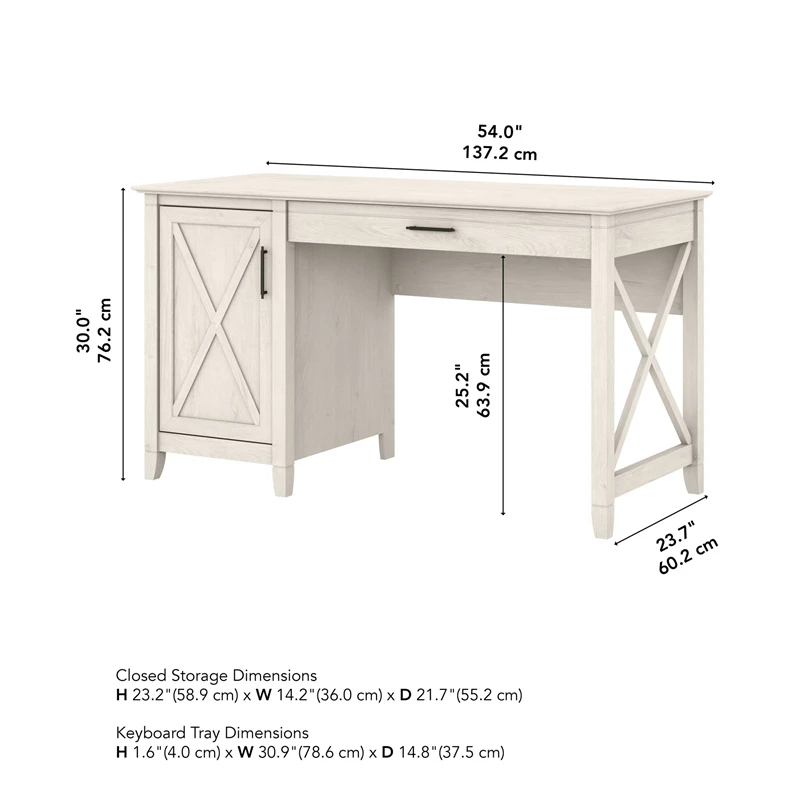 54.0"
137.2 cm

30.0"
76.2 cm

25.2"
63.9 cm

23.7"
60.2 cm

Closed Storage Dimensions
H 23.2"(58.9 cm) x W 14.2"(36.0 cm) x D 21.7"(55.2 cm)

Keyboard Tray Dimensions
H 1.6"(4.0 cm) x W 30.9"(78.6 cm) x D 14.8"(37.5 cm)